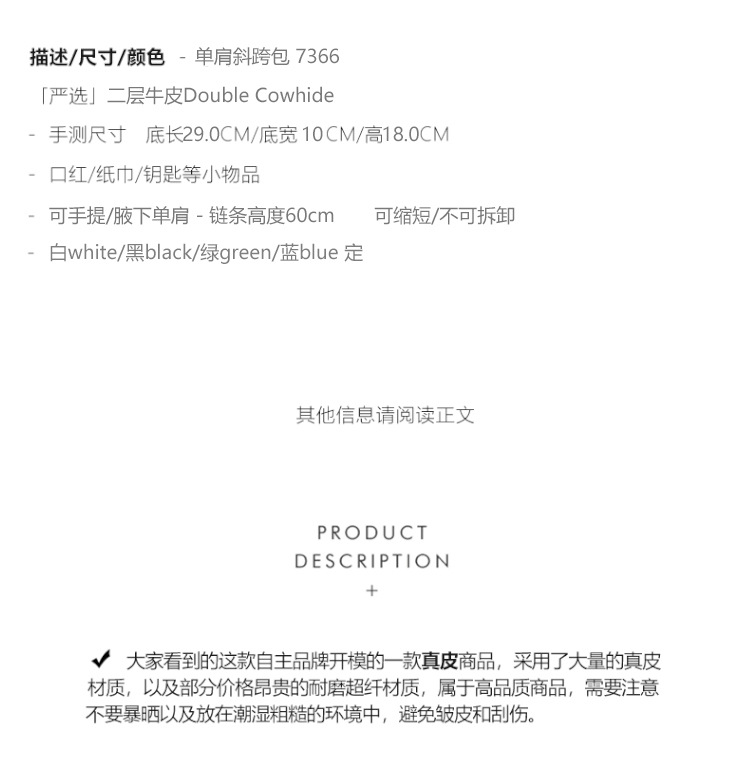 描述/尺寸/颜色 - 单肩斜跨包 7366

「严选」二层牛皮Double Cowhide

- 手测尺寸 底长29.0CM/底宽10CM/高18.0CM

- 口红/纸巾/钥匙等小物品

- 可手提/腋下单肩 - 链条高度60cm 可缩短/不可拆卸

- 白white/黑black/绿green/蓝blue 定

其他信息请阅读正文

PRODUCT
DESCRIPTION
+

✔ 大家看到的这款自主品牌开模的一款真皮商品，采用了大量的真皮材质，以及部分价格昂贵的耐磨超纤材质，属于高品质商品，需要注意不要暴晒以及放在潮湿粗糙的环境中，避免皱皮和刮伤。